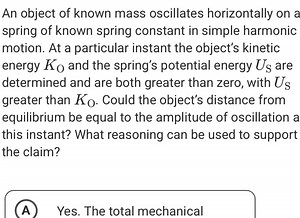 An object of known mass oscillates horizontally on a spring of known spring constant in simple harmonic motion. At a particular instant the object's kinetic energy $K_O$ and the spring's potential energy $U_S$ are determined and are both greater than zero, with $U_S$ greater than $K_O$. Could the object's distance from equilibrium be equal to the amplitude of oscillation a this instant? What reasoning can be used to support the claim?

A Yes. The total mechanical